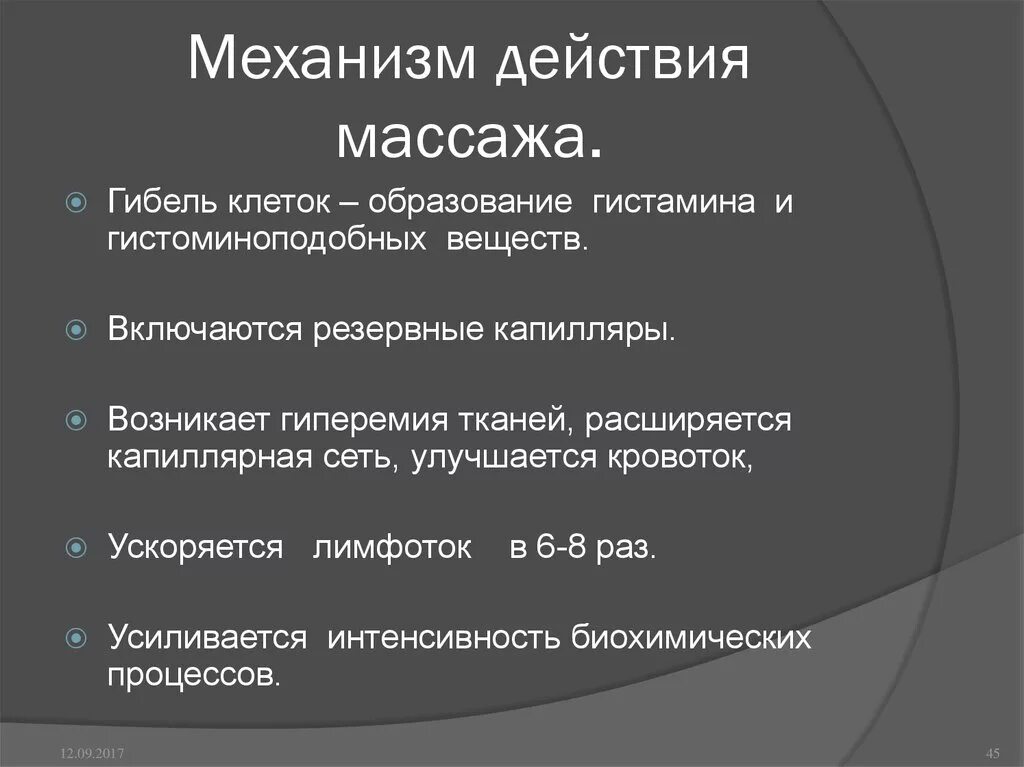 Механизм действия массажа.

Гибель клеток – образование гистамина и гистоминоподобных веществ.

Включаются резервные капилляры.

Возникает гиперемия тканей, расширяется капиллярная сеть, улучшается кровоток,

Ускоряется лимфоток в 6-8 раз.

Усиливается интенсивность биохимических процессов.

12.09.2017

45